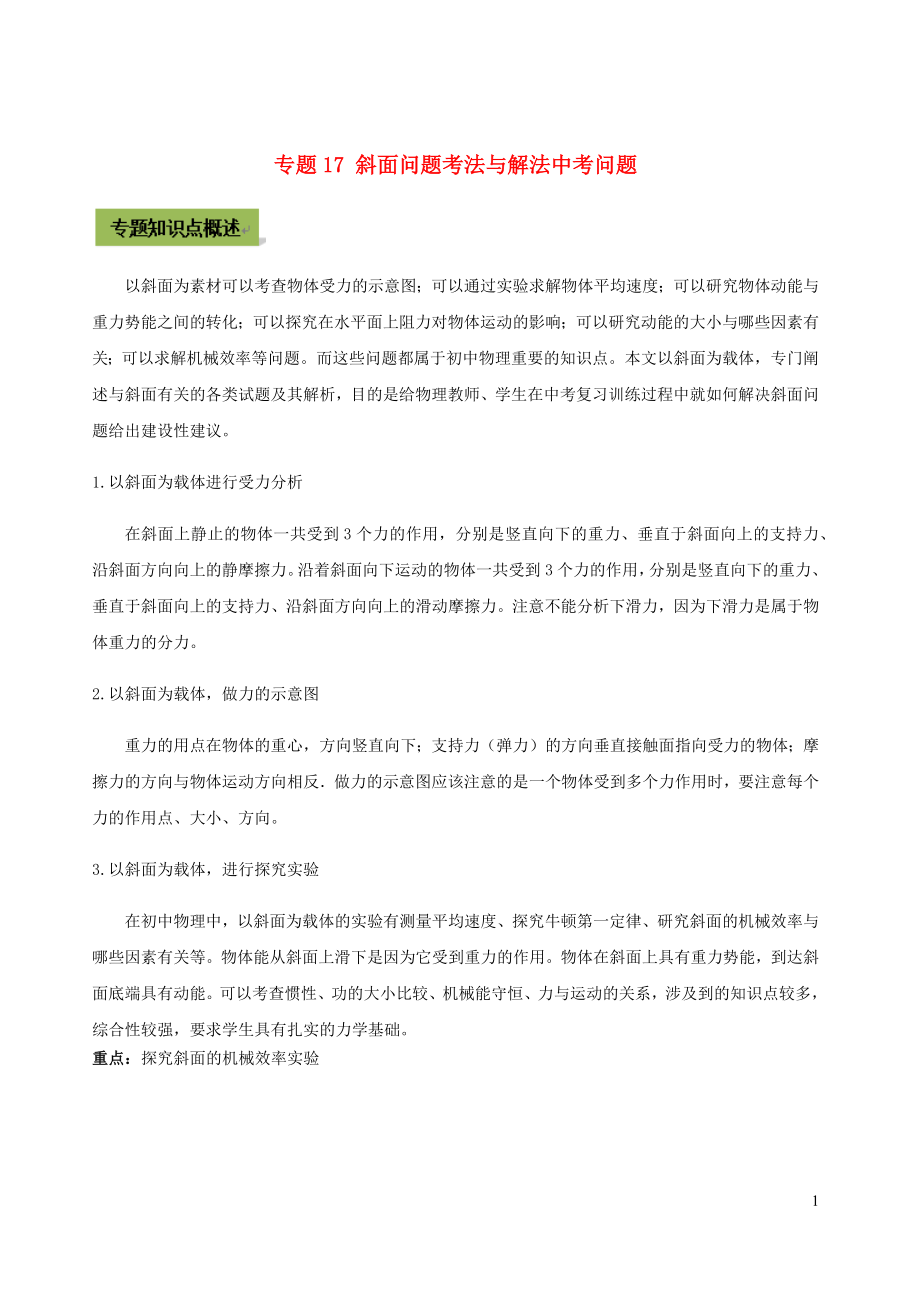 专题 17 斜面问题考法与解法中考问题

专题知识点概述

以斜面为素材可以考查物体受力的示意图；可以通过实验求解物体平均速度；可以研究物体动能与重力势能之间的转化；可以探究在水平面上阻力对物体运动的影响；可以研究动能的大小与哪些因素有关；可以求解机械效率等问题。而这些问题都属于初中物理重要的知识点。本文以斜面为载体，专门阐述与斜面有关的各类试题及其解析，目的是给物理教师、学生在中考复习训练过程中就如何解决斜面问题给出建设性建议。

1.以斜面为载体进行受力分析

在斜面上静止的物体一共受到 3 个力的作用，分别是竖直向下的重力、垂直于斜面向上的支持力、沿斜面方向向上的静摩擦力。沿着斜面向下运动的物体一共受到 3 个力的作用，分别是竖直向下的重力、垂直于斜面向上的支持力、沿斜面方向向上的滑动摩擦力。注意不能分析下滑力，因为下滑力是属于物体重力的分力。

2.以斜面为载体，做力的示意图

重力的用点在物体的重心，方向竖直向下；支持力（弹力）的方向垂直接触面指向受力的物体；摩擦力的方向与物体运动方向相反．做力的示意图应该注意的是一个物体受到多个力作用时，要注意每个力的作用点、大小、方向。

3.以斜面为载体，进行探究实验

在初中物理中，以斜面为载体的实验有测量平均速度、探究牛顿第一定律、研究斜面的机械效率与哪些因素有关等。物体能从斜面上滑下是因为它受到重力的作用。物体在斜面上具有重力势能，到达斜面底端具有动能。可以考查惯性、功的大小比较、机械能守恒、力与运动的关系，涉及到的知识点较多，综合性较强，要求学生具有扎实的力学基础。
重点：探究斜面的机械效率实验

1